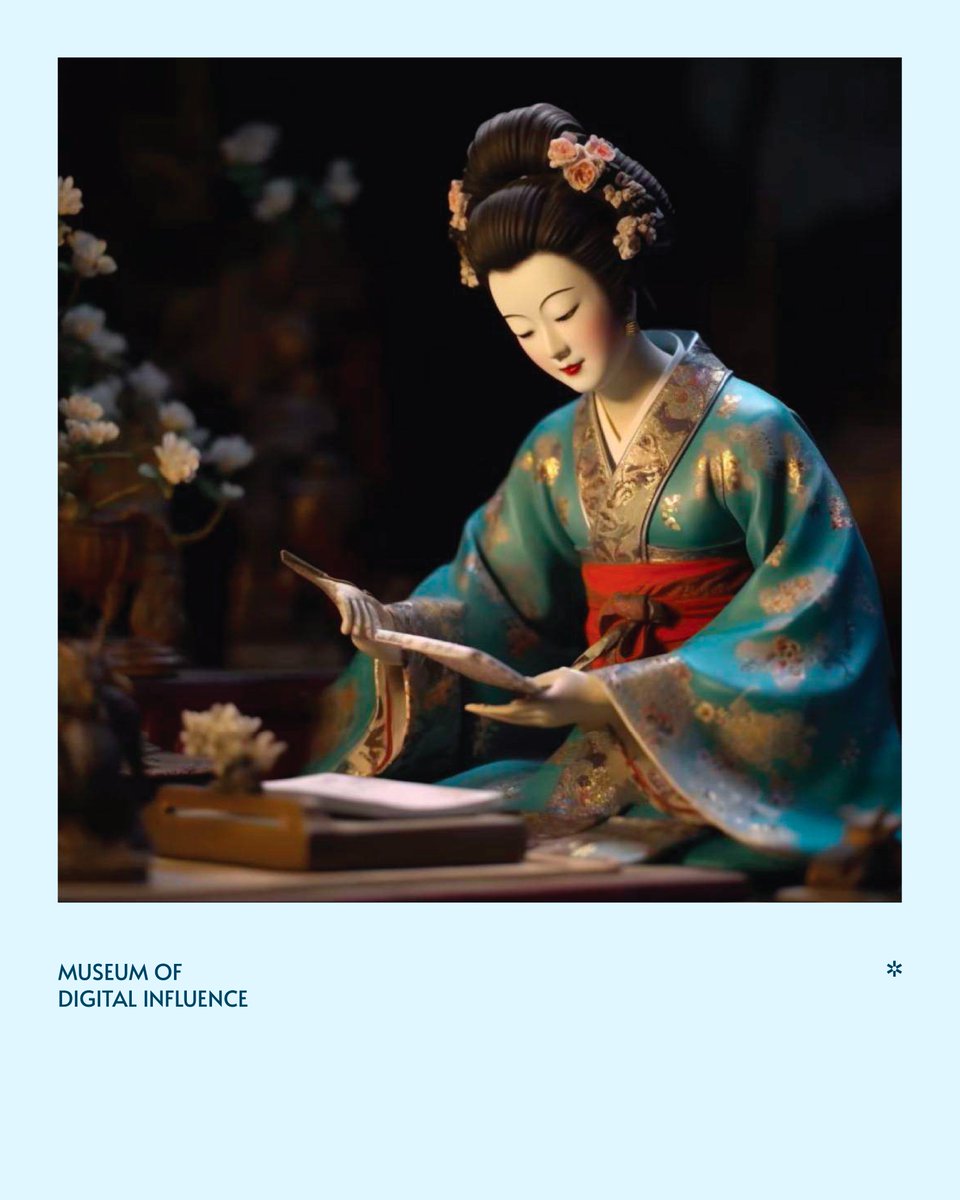 MUSEUM OF
DIGITAL INFLUENCE

*